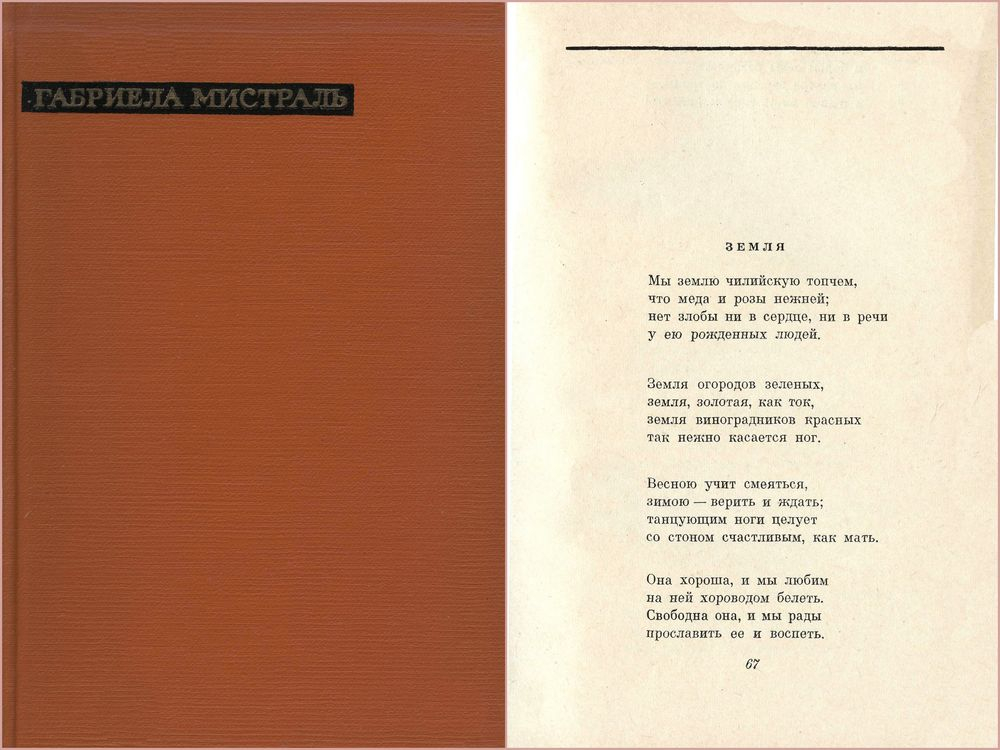 ГАБРИЕЛА МИСТРАЛЬ

ЗЕМЛЯ

Мы землю чилийскую топчем,
что меда и розы нежней;
нет злобы ни в сердце, ни в речи
у ею рожденных людей.

Земля огородов зеленых,
земля, золотая, как ток,
земля виноградников красных
так нежно касается ног.

Весною учит смеяться,
зимою — верить и ждать;
танцующим ноги целует
со стоном счастливым, как мать.

Она хороша, и мы любим
на ней хороводом белеть.
Свободна она, и мы рады
прославить ее и воспеть.

67